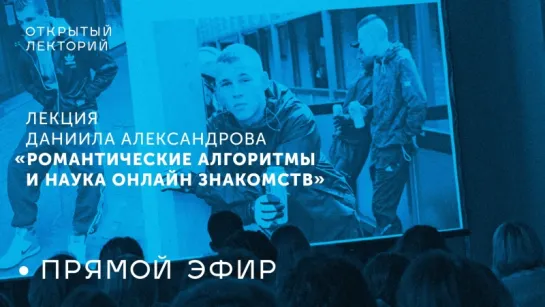 ОТКРЫТЫЙ ЛЕКТОРИЙ

ЛЕКЦИЯ ДАНИИЛА АЛЕКСАНДРОВА «РОМАНТИЧЕСКИЕ АЛГОРИТМЫ И НАУКА ОНЛАЙН ЗНАКОМСТВ»

• ПРЯМОЙ ЭФИР